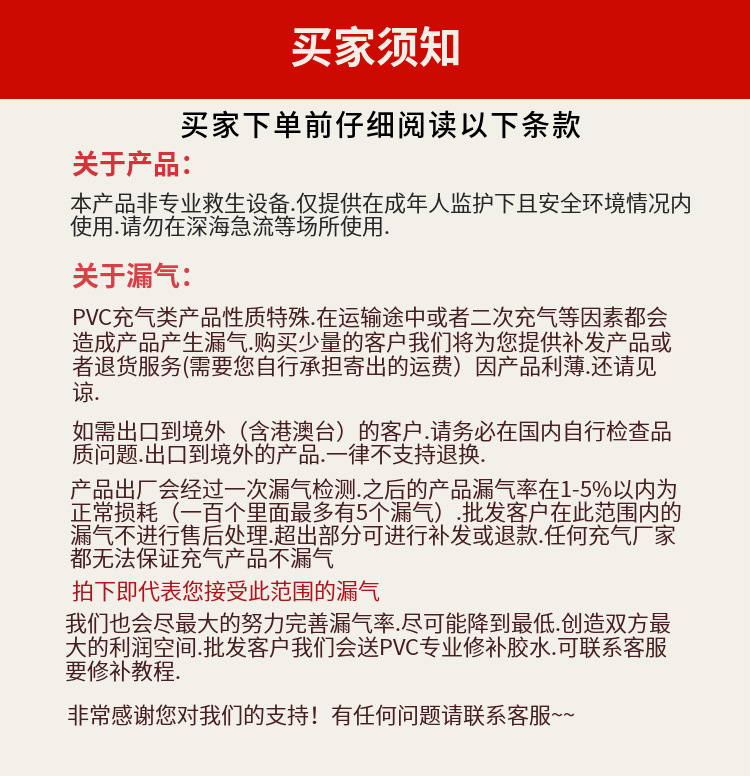 买家须知

买家下单前仔细阅读以下条款

关于产品:

本产品非专业救生设备.仅提供在成年人监护下且安全环境情况内使用.请勿在深海急流等场所使用.

关于漏气:

PVC充气类产品性质特殊.在运输途中或者二次充气等因素都会造成产品产生漏气.购买少量的客户我们将为您提供补发产品或者退货服务(需要您自行承担寄出的运费）因产品利薄.还请见谅.

如需出口到境外（含港澳台）的客户.请务必在国内自行检查品质问题.出口到境外的产品.一律不支持退换.

产品出厂会经过一次漏气检测.之后的产品漏气率在1-5%以内为正常损耗（一百个里面最多有5个漏气）.批发客户在此范围内的漏气不进行售后处理.超出部分可进行补发或退款.任何充气厂家都无法保证充气产品不漏气

拍下即代表您接受此范围的漏气

我们也会尽最大的努力完善漏气率.尽可能降到最低.创造双方最大的利润空间.批发客户我们会送PVC专业修补胶水.可联系客服要修补教程.

非常感谢您对我们的支持！有任何问题请联系客服~~